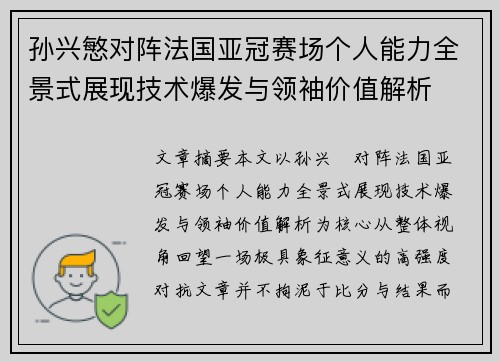 孙兴慜对阵法国亚冠赛场个人能力全景式展现技术爆发与领袖价值解析

文章摘要本文以孙兴 对阵法国亚冠赛场个人能力全景式展现技术爆发与领袖价值解析为核心从整体视角回望一场极具象征意义的高强度对抗文章并不拘泥于比分与结果而